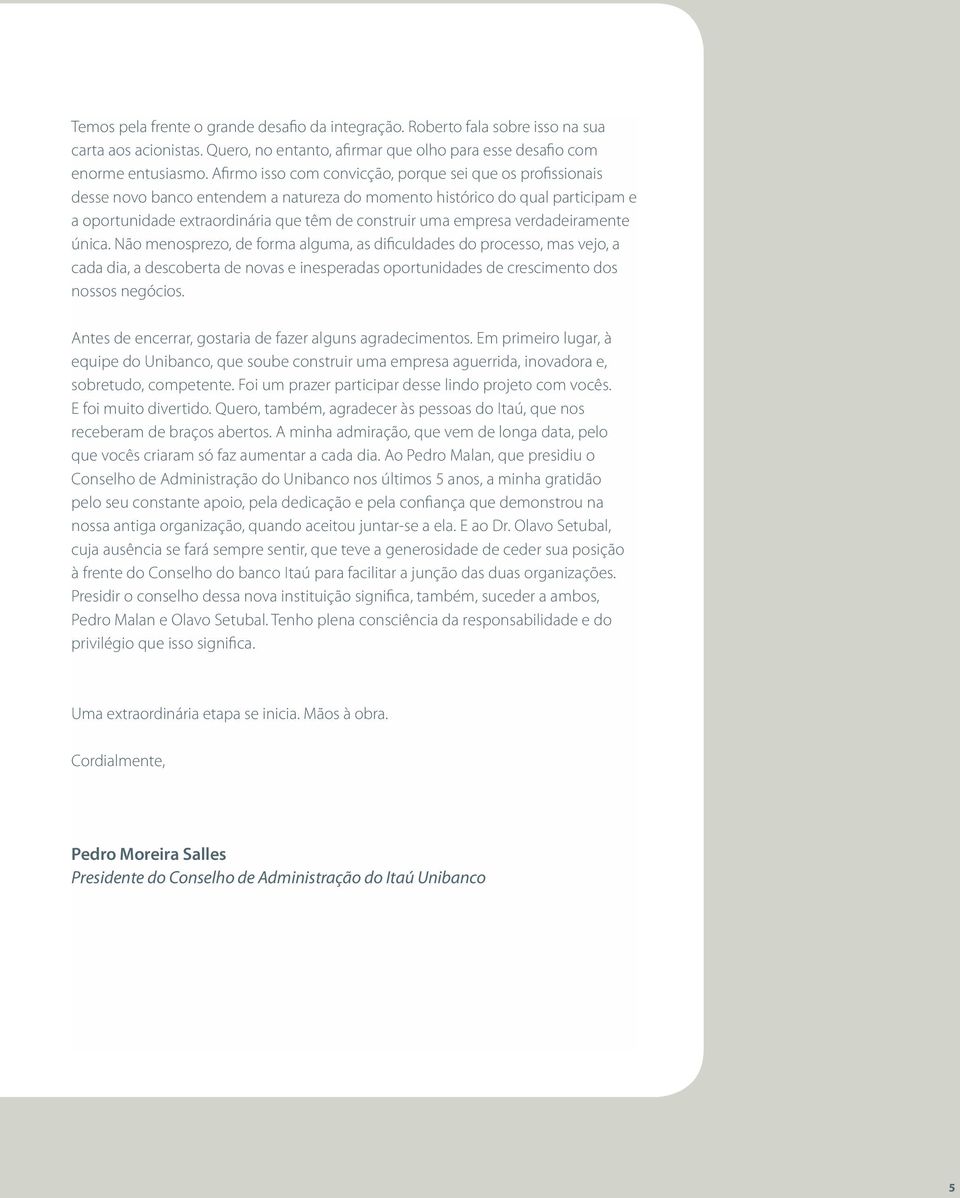 Temos pela frente o grande desafio da integração. Roberto fala sobre isso na sua carta aos acionistas. Quero, no entanto, afirmar que olho para esse desafio com enorme entusiasmo. Afirmo isso com convicção, porque sei que os profissionais desse novo banco entendem a natureza do momento histórico do qual participam e a oportunidade extraordinária que têm de construir uma empresa verdadeiramente única. Não menosprezo, de forma alguma, as dificuldades do processo, mas vejo, a cada dia, a descoberta de novas e inesperadas oportunidades de crescimento dos nossos negócios.

Antes de encerrar, gostaria de fazer alguns agradecimentos. Em primeiro lugar, à equipe do Unibanco, que soube construir uma empresa aguerrida, inovadora e, sobretudo, competente. Foi um prazer participar desse lindo projeto com vocês. E foi muito divertido. Quero, também, agradecer às pessoas do Itaú, que nos receberam de braços abertos. A minha admiração, que vem de longa data, pelo que vocês criaram só faz aumentar a cada dia. Ao Pedro Malan, que presidiu o Conselho de Administração do Unibanco nos últimos 5 anos, a minha gratidão pelo seu constante apoio, pela dedicação e pela confiança que demonstrou na nossa antiga organização, quando aceitou juntar-se a ela. E ao Dr. Olavo Setubal, cuja ausência se fará sempre sentir, que teve a generosidade de ceder sua posição à frente do Conselho do banco Itaú para facilitar a junção das duas organizações. Presidir o conselho dessa nova instituição significa, também, suceder a ambos, Pedro Malan e Olavo Setubal. Tenho plena consciência da responsabilidade e do privilégio que isso significa.

Uma extraordinária etapa se inicia. Mãos à obra.

Cordialmente,

Pedro Moreira Salles
Presidente do Conselho de Administração do Itaú Unibanco

5